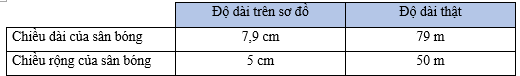 | | Độ dài trên sơ đồ | Độ dài thật |
|---|---|---|
| Chiều dài của sân bóng | 7,9 cm | 79 m |
| Chiều rộng của sân bóng | 5 cm | 50 m |